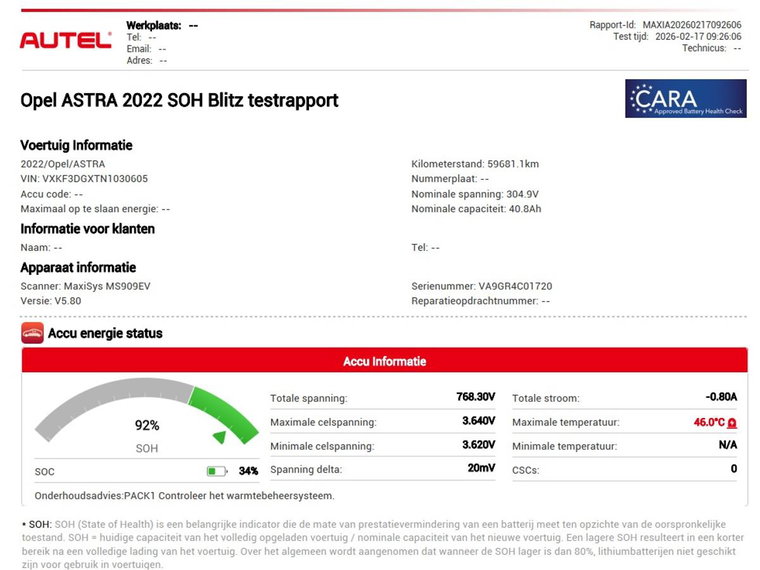 AUTEL

Werkplaats: --
Tel: --
Email: --
Adres: --

Rapport-Id: MAXIA20260217092606
Test tijd: 2026-02-17 09:26:06
Technicus: --

Opel ASTRA 2022 SOH Blitz testrapport

CARA
Approved Battery Health Check

Voertuig Informatie

2022/Opel/ASTRA
VIN: VXKF3DGXTN1030605
Accu code: --
Maximaal op te slaan energie: --

Kilometerstand: 59681.1km
Nummerplaat: --
Nominale spanning: 304.9V
Nominale capaciteit: 40.8Ah

Informatie voor klanten

Naam: --

Tel: --

Apparaat informatie

Scanner: MaxiSys MS909EV
Versie: V5.80

Serienummer: VA9GR4C01720
Reparatieopdrachtnummer: --

Accu energie status

Accu Informatie

92%
SOH

SOC 34%

| Totale spanning: | 768.30V | Totale stroom: | -0.80A |
|---|---|---|---|
| Maximale celspanning: | 3.640V | Maximale temperatuur: | 46.0°C |
| Minimale celspanning: | 3.620V | Minimale temperatuur: | N/A |
| Spanning delta: | 20mV | CSCs: | 0 |

Onderhoudsadvies:PACK1 Controleer het warmtebeheersysteem.

• SOH: SOH (State of Health) is een belangrijke indicator die de mate van prestatievermindering van een batterij meet ten opzichte van de oorspronkelijke toestand. SOH = huidige capaciteit van het volledig opgeladen voertuig / nominale capaciteit van het nieuwe voertuig. Een lagere SOH resulteert in een korter bereik na een volledige lading van het voertuig. Over het algemeen wordt aangenomen dat wanneer de SOH lager is dan 80%, lithiumbatterijen niet geschikt zijn voor gebruik in voertuigen.